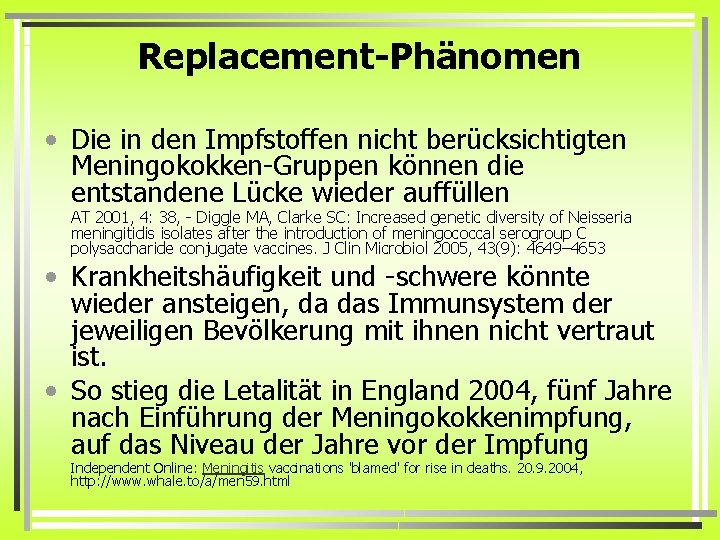 Replacement-Phänomen

• Die in den Impfstoffen nicht berücksichtigten Meningokokken-Gruppen können die entstandene Lücke wieder auffüllen
AT 2001, 4: 38, - Diggle MA, Clarke SC: Increased genetic diversity of Neisseria meningitidis isolates after the introduction of meningococcal serogroup C polysaccharide conjugate vaccines. J Clin Microbiol 2005, 43(9): 4649–4653

• Krankheitshäufigkeit und -schwere könnte wieder ansteigen, da das Immunsystem der jeweiligen Bevölkerung mit ihnen nicht vertraut ist.

• So stieg die Letalität in England 2004, fünf Jahre nach Einführung der Meningokokkenimpfung, auf das Niveau der Jahre vor der Impfung
Independent Online: Meningitis vaccinations 'blamed' for rise in deaths. 20.9.2004, http://www.whale.to/a/men59.html